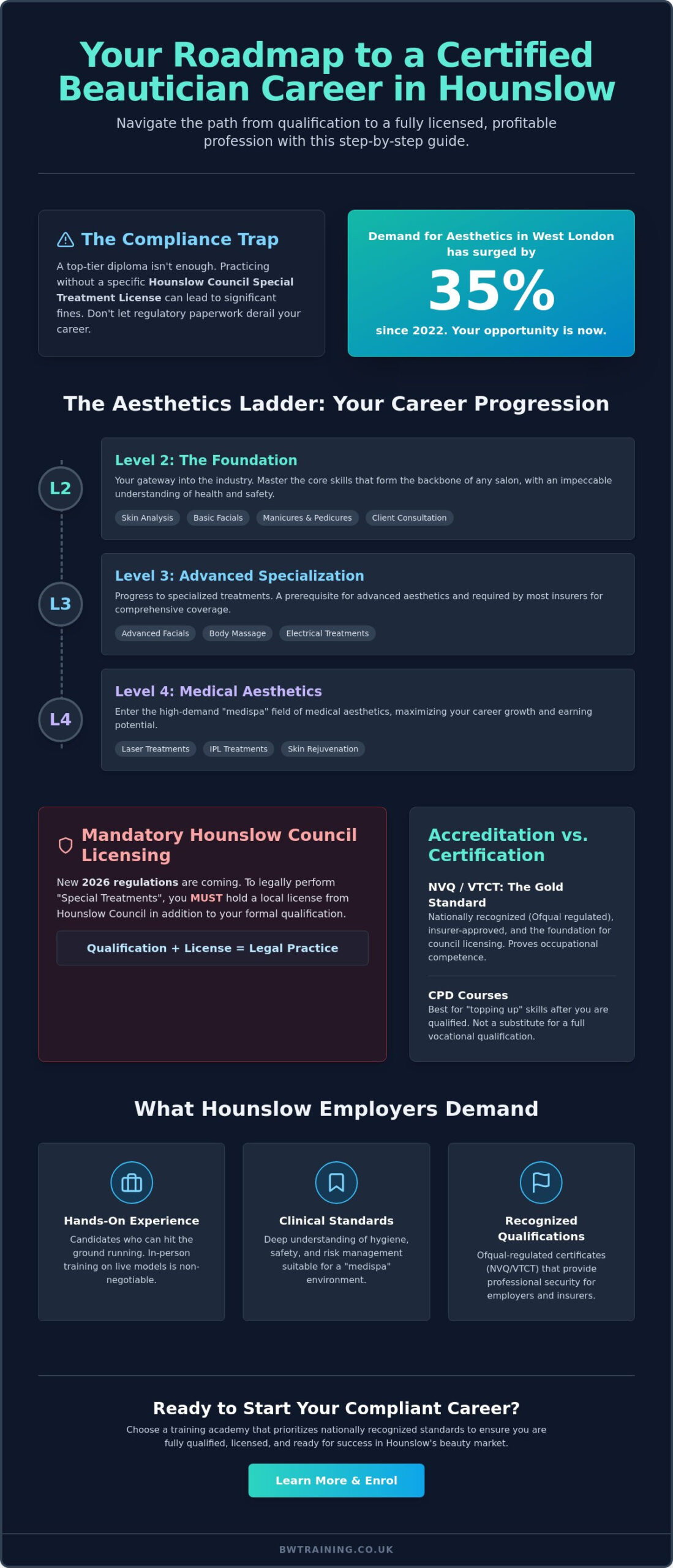 Your Roadmap to a Certified Beautician Career in Hounslow

Navigate the path from qualification to a fully licensed, profitable profession with this step-by-step guide.

The Compliance Trap

A top-tier diploma isn't enough. Practicing without a specific Hounslow Council Special Treatment License can lead to significant fines. Don't let regulatory paperwork derail your career.

Demand for Aesthetics in West London has surged by

35%

since 2022. Your opportunity is now.

The Aesthetics Ladder: Your Career Progression

L2

Level 2: The Foundation

Your gateway into the industry. Master the core skills that form the backbone of any salon, with an impeccable understanding of health and safety.

Skin Analysis
Basic Facials
Manicures & Pedicures
Client Consultation

L3

Level 3: Advanced Specialization

Progress to specialized treatments. A prerequisite for advanced aesthetics and required by most insurers for comprehensive coverage.

Advanced Facials
Body Massage
Electrical Treatments

L4

Level 4: Medical Aesthetics

Enter the high-demand "medispa" field of medical aesthetics, maximizing your career growth and earning potential.

Laser Treatments
IPL Treatments
Skin Rejuvenation

Mandatory Hounslow Council Licensing

New 2026 regulations are coming. To legally perform "Special Treatments", you MUST hold a local license from Hounslow Council in addition to your formal qualification.

Qualification + License = Legal Practice

Accreditation vs. Certification

NVQ / VTCT: The Gold Standard
Nationally recognized (Ofqual regulated), insurer-approved, and the foundation for council licensing. Proves occupational competence.

CPD Courses
Best for "topping up" skills after you are qualified. Not a substitute for a full vocational qualification.

What Hounslow Employers Demand

Hands-On Experience
Candidates who can hit the ground running. In-person training on live models is non-negotiable.

Clinical Standards
Deep understanding of hygiene, safety, and risk management suitable for a "medispa" environment.

Recognized Qualifications
Ofqual-regulated certificates (NVQ/VTCT) that provide professional security for employers and insurers.

Ready to Start Your Compliant Career?

Choose a training academy that prioritizes nationally recognized standards to ensure you are fully qualified, licensed, and ready for success in Hounslow's beauty market.

Learn More & Enrol

BWTRAINING.CO.UK